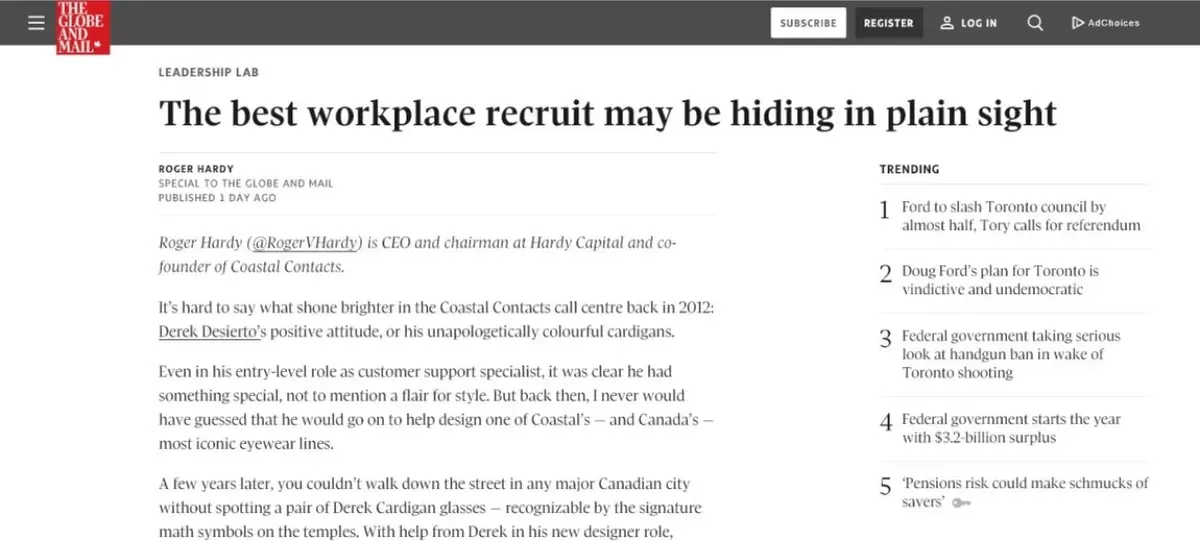 THE GLOBE AND MAIL*

SUBSCRIBE REGISTER LOG IN AdChoices

LEADERSHIP LAB

The best workplace recruit may be hiding in plain sight

ROGER HARDY
SPECIAL TO THE GLOBE AND MAIL
PUBLISHED 1 DAY AGO

Roger Hardy (@RogerVHardy) is CEO and chairman at Hardy Capital and co-founder of Coastal Contacts.

It's hard to say what shone brighter in the Coastal Contacts call centre back in 2012: Derek Desierto's positive attitude, or his unapologetically colourful cardigans.

Even in his entry-level role as customer support specialist, it was clear he had something special, not to mention a flair for style. But back then, I never would have guessed that he would go on to help design one of Coastal's — and Canada's — most iconic eyewear lines.

A few years later, you couldn't walk down the street in any major Canadian city without spotting a pair of Derek Cardigan glasses — recognizable by the signature math symbols on the temples. With help from Derek in his new designer role,

TRENDING

1 Ford to slash Toronto council by almost half, Tory calls for referendum

2 Doug Ford's plan for Toronto is vindictive and undemocratic

3 Federal government taking serious look at handgun ban in wake of Toronto shooting

4 Federal government starts the year with $3.2-billion surplus

5 'Pensions risk could make schmucks of savers'